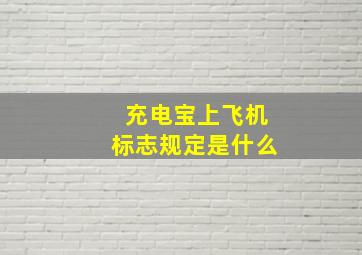 充电宝上飞机
标志规定是什么